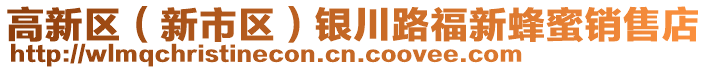 高新区（新市区）银川路福新蜂蜜销售店
http://wlmqchristinecon.cn.coovee.com